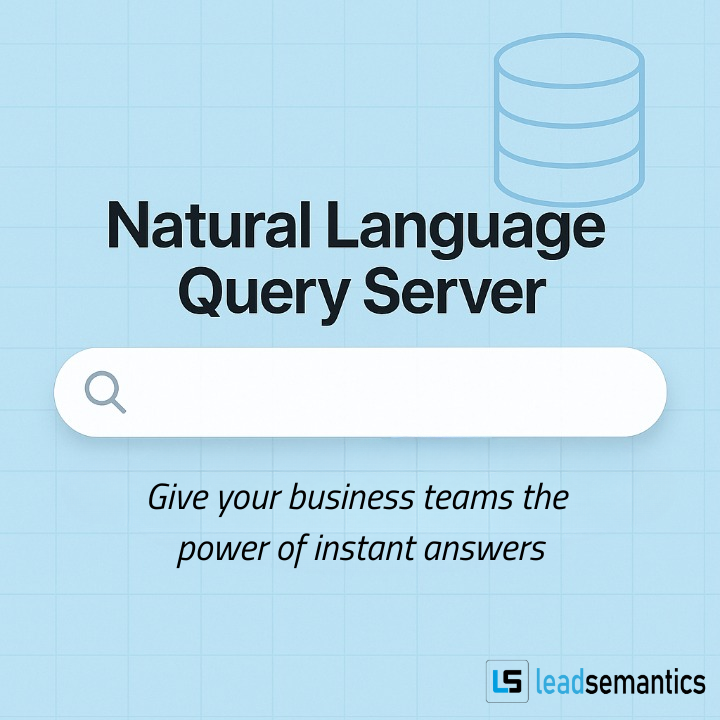 Natural Language Query Server

Give your business teams the power of instant answers

LS leadsemantics